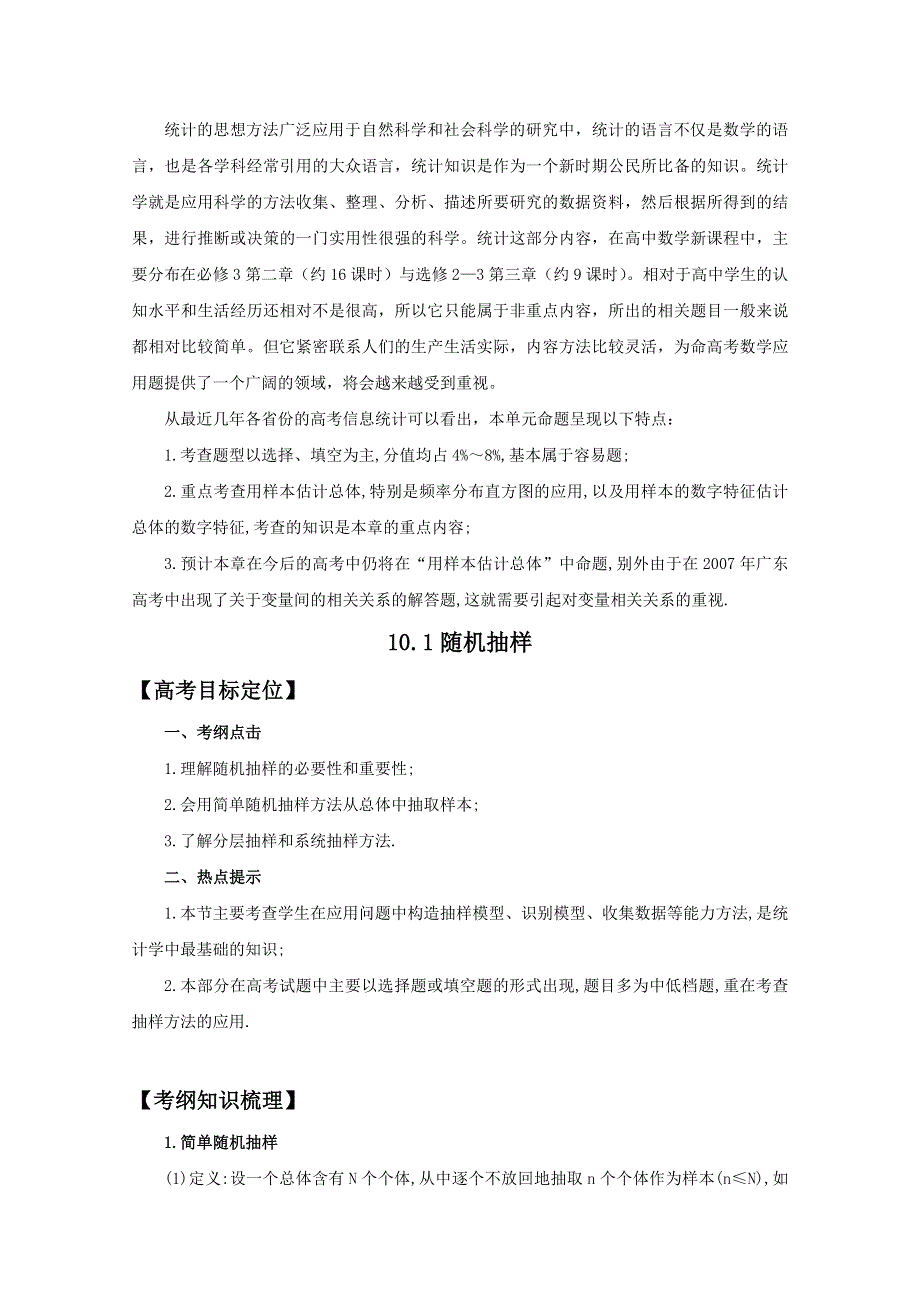 统计的思想方法广泛应用于自然科学和社会科学的研究中，统计的语言不仅是数学的语言，也是各学科经常引用的大众语言，统计知识是作为一个新时期公民所比备的知识。统计学就是应用科学的方法收集、整理、分析、描述所要研究的数据资料，然后根据所得到的结果，进行推断或决策的一门实用性很强的科学。统计这部分内容，在高中数学新课程中，主要分布在必修3第二章（约16课时）与选修2—3第三章（约9课时）。相对于高中学生的认知水平和生活经历还相对不是很高，所以它只能属于非重点内容，所出的相关题目一般来说都相对比较简单。但它紧密联系人们的生产生活实际，内容方法比较灵活，为命高考数学应用题提供了一个广阔的领域，将会越来越受到重视。

从最近几年各省份的高考信息统计可以看出，本单元命题呈现以下特点：

1.考查题型以选择、填空为主,分值均占4%～8%,基本属于容易题;

2.重点考查用样本估计总体,特别是频率分布直方图的应用,以及用样本的数字特征估计总体的数字特征,考查的知识是本章的重点内容;

3.预计本章在今后的高考中仍将在“用样本估计总体”中命题,别外由于在2007年广东高考中出现了关于变量间的相关关系的解答题,这就需要引起对变量相关关系的重视.

10.1随机抽样

【高考目标定位】

一、考纲点击

1.理解随机抽样的必要性和重要性;

2.会用简单随机抽样方法从总体中抽取样本;

3.了解分层抽样和系统抽样方法.

二、热点提示

1.本节主要考查学生在应用问题中构造抽样模型、识别模型、收集数据等能力方法,是统计学中最基础的知识;

2.本部分在高考试题中主要以选择题或填空题的形式出现,题目多为中低档题,重在考查抽样方法的应用.

【考纲知识梳理】

1.简单随机抽样

(1)定义:设一个总体含有N个个体,从中逐个不放回地抽取n个个体作为样本(n≤N),如